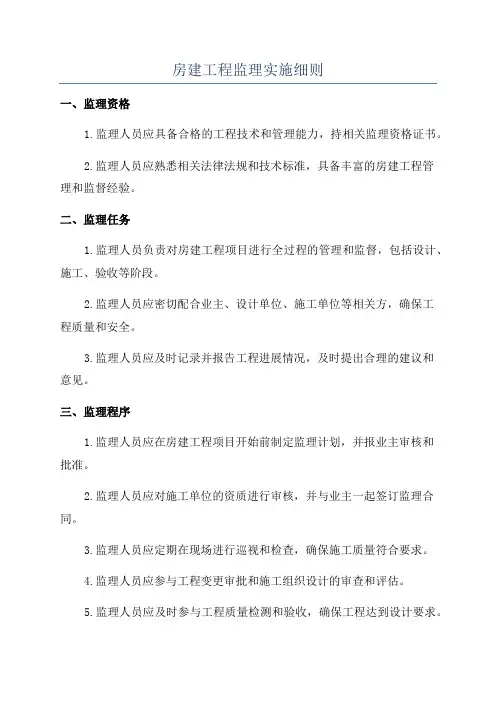 房建工程监理实施细则

一、监理资格

1.监理人员应具备合格的工程技术和管理能力，持相关监理资格证书。

2.监理人员应熟悉相关法律法规和技术标准，具备丰富的房建工程管理和监督经验。

二、监理任务

1.监理人员负责对房建工程项目进行全过程的管理和监督，包括设计、施工、验收等阶段。

2.监理人员应密切配合业主、设计单位、施工单位等相关方，确保工程质量和安全。

3.监理人员应及时记录并报告工程进展情况，及时提出合理的建议和意见。

三、监理程序

1.监理人员应在房建工程项目开始前制定监理计划，并报业主审核和批准。

2.监理人员应对施工单位的资质进行审核，并与业主一起签订监理合同。

3.监理人员应定期在现场进行巡视和检查，确保施工质量符合要求。

4.监理人员应参与工程变更审批和施工组织设计的审查和评估。

5.监理人员应及时参与工程质量检测和验收，确保工程达到设计要求。